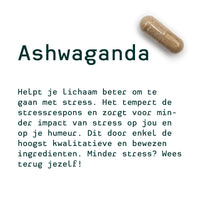 Ashwaganda

Helpt je lichaam beter om te gaan met stress. Het tempert de stressrespons en zorgt voor minder impact van stress op jou en op je humeur. Dit door enkel de hoogst kwalitatieve en bewezen ingredienten. Minder stress? Wees terug jezelf!